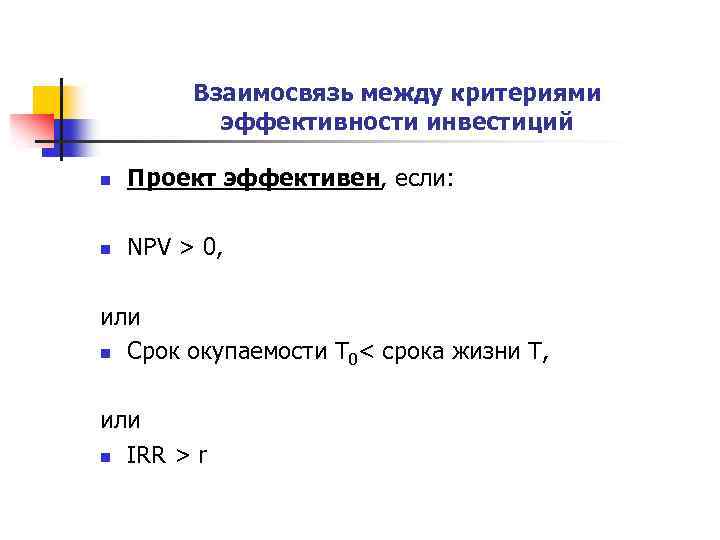 Взаимосвязь между критериями эффективности инвестиций

• Проект эффективен, если:

• NPV > 0,

или

• Срок окупаемости $T_0$< срока жизни T,

или

• IRR > r